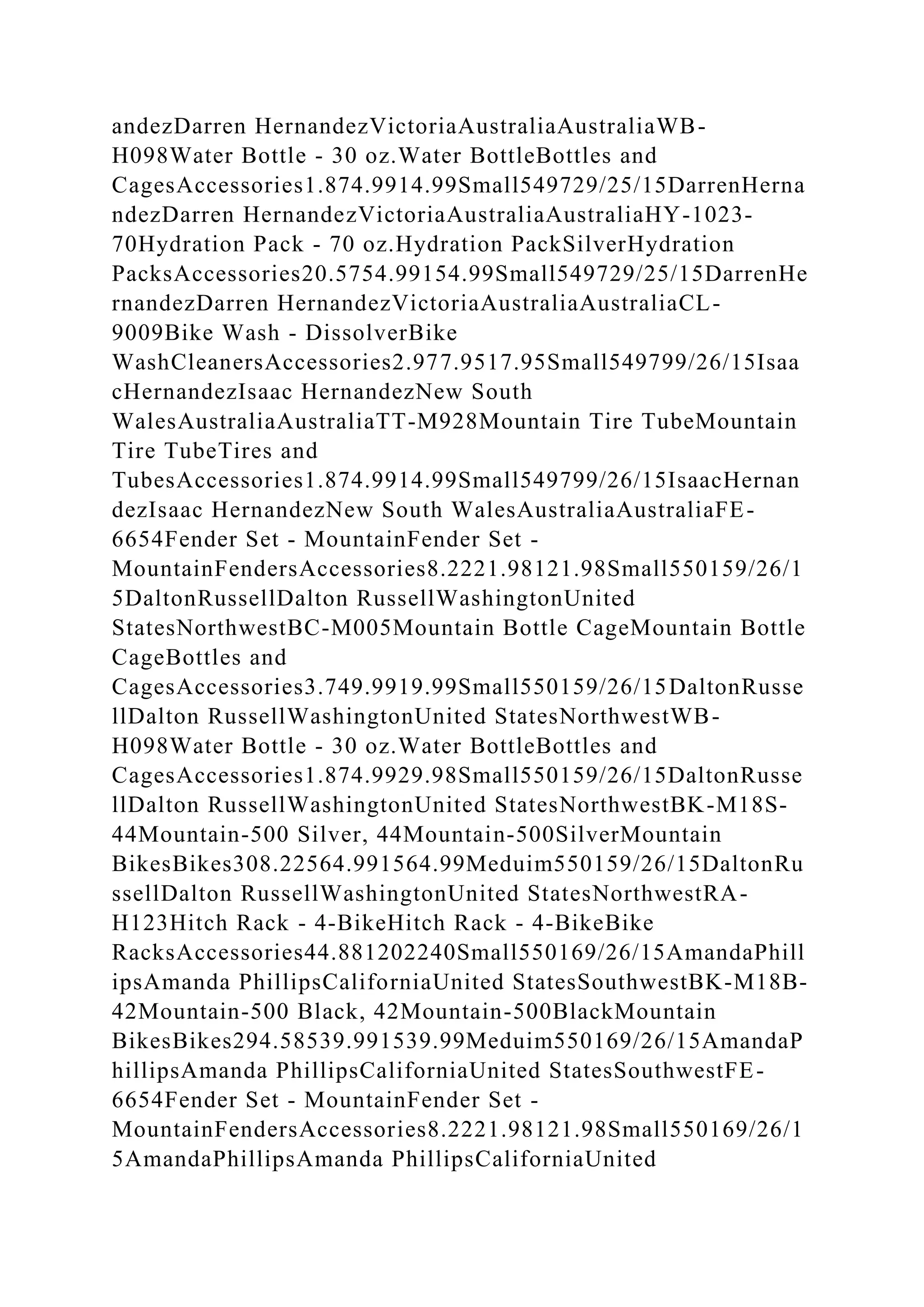 andezDarren HernandezVictoriaAustraliaAustraliaWB-H098Water Bottle - 30 oz.Water BottleBottles and CagesAccessories1.874.9914.99Small549729/25/15DarrenHernandezDarren HernandezVictoriaAustraliaAustraliaHY-1023-70Hydration Pack - 70 oz.Hydration PackSilverHydration PacksAccessories20.5754.99154.99Small549729/25/15DarrenHernandezDarren HernandezVictoriaAustraliaAustraliaCL-9009Bike Wash - DissolverBike WashCleanersAccessories2.977.9517.95Small549799/26/15IsaacHernandezIsaac HernandezNew South WalesAustraliaAustraliaTT-M928Mountain Tire TubeMountain Tire TubeTires and TubesAccessories1.874.9914.99Small549799/26/15IsaacHernandezIsaac HernandezNew South WalesAustraliaAustraliaFE-6654Fender Set - MountainFender Set - MountainFendersAccessories8.2221.98121.98Small550159/26/15DaltonRussellDalton RussellWashingtonUnited StatesNorthwestBC-M005Mountain Bottle CageMountain Bottle CageBottles and CagesAccessories3.749.9919.99Small550159/26/15DaltonRussellDalton RussellWashingtonUnited StatesNorthwestWB-H098Water Bottle - 30 oz.Water BottleBottles and CagesAccessories1.874.9929.98Small550159/26/15DaltonRussellDalton RussellWashingtonUnited StatesNorthwestBK-M18S-44Mountain-500 Silver, 44Mountain-500SilverMountain BikesBikes308.22564.991564.99Meduim550159/26/15DaltonRussellDalton RussellWashingtonUnited StatesNorthwestRA-H123Hitch Rack - 4-BikeHitch Rack - 4-BikeBike RacksAccessories44.881202240Small550169/26/15AmandaPhillipsAmanda PhillipsCaliforniaUnited StatesSouthwestBK-M18B-42Mountain-500 Black, 42Mountain-500BlackMountain BikesBikes294.58539.991539.99Meduim550169/26/15AmandaPhillipsAmanda PhillipsCaliforniaUnited StatesSouthwestFE-6654Fender Set - MountainFender Set - MountainFendersAccessories8.2221.98121.98Small550169/26/15AmandaPhillipsAmanda PhillipsCaliforniaUnited